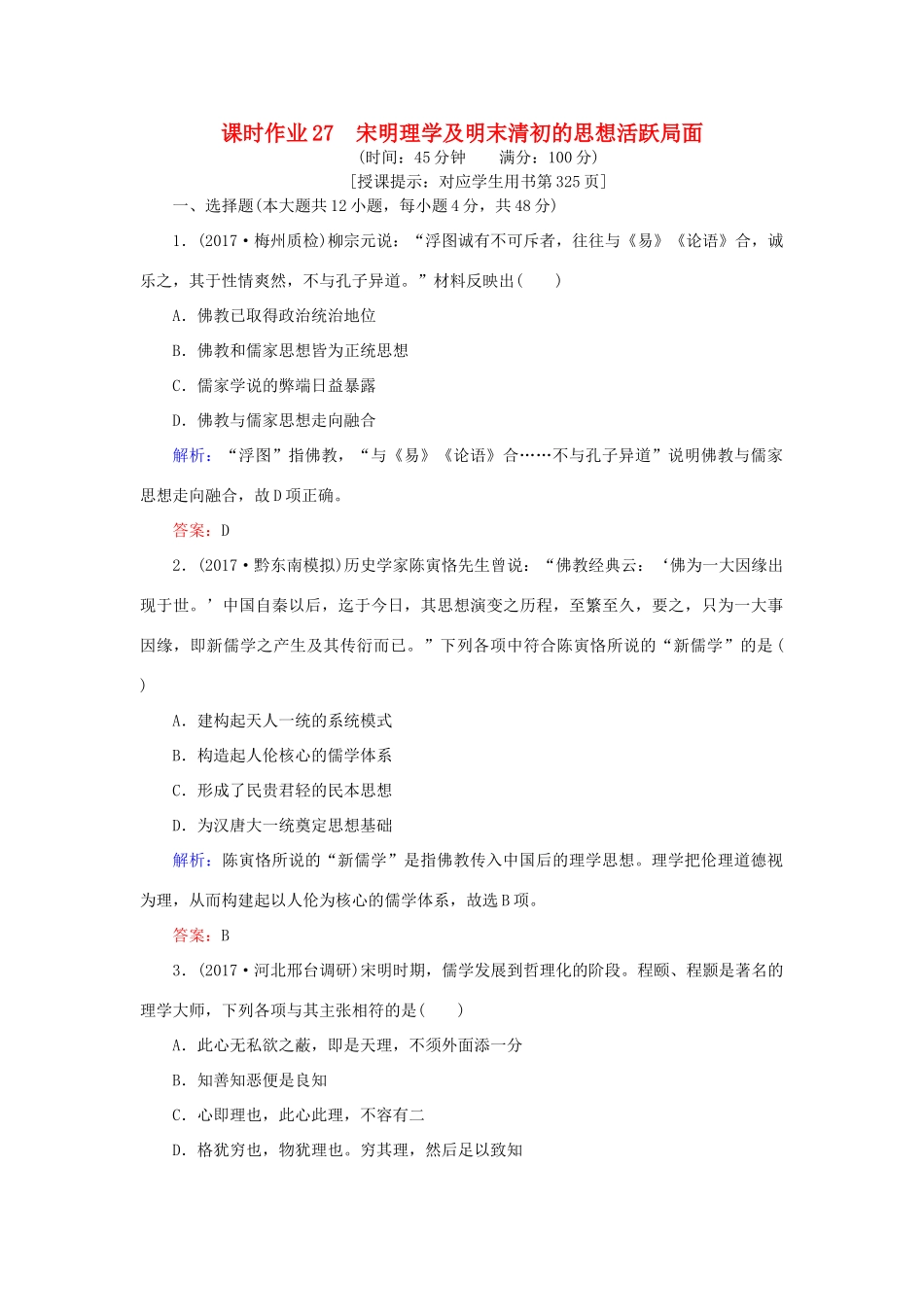 课时作业 27　宋明理学及明末清初的思想活跃局面
(时间：45 分钟　　满分：100 分)
[授课提示：对应学生用书第 325 页]

一、选择题(本大题共 12 小题，每小题 4 分，共 48 分)

1．(2017·梅州质检)柳宗元说：“浮图诚有不可斥者，往往与《易》《论语》合，诚乐之，其于性情爽然，不与孔子异道。”材料反映出(　　)

A．佛教已取得政治统治地位

B．佛教和儒家思想皆为正统思想

C．儒家学说的弊端日益暴露

D．佛教与儒家思想走向融合

解析：“浮图”指佛教，“与《易》《论语》合……不与孔子异道”说明佛教与儒家思想走向融合，故 D 项正确。

答案：D

2．(2017·黔东南模拟)历史学家陈寅恪先生曾说：“佛教经典云：‘佛为一大因缘出现于世。’中国自秦以后，迄于今日，其思想演变之历程，至繁至久，要之，只为一大事因缘，即新儒学之产生及其传衍而已。”下列各项中符合陈寅恪所说的“新儒学”的是(　　)

A．建构起天人一统的系统模式

B．构造起人伦核心的儒学体系

C．形成了民贵君轻的民本思想

D．为汉唐大一统奠定思想基础

解析：陈寅恪所说的“新儒学”是指佛教传入中国后的理学思想。理学把伦理道德视为理，从而构建起以人伦为核心的儒学体系，故选 B 项。

答案：B

3．(2017·河北邢台调研)宋明时期，儒学发展到哲理化的阶段。程颐、程颢是著名的理学大师，下列各项与其主张相符的是(　　)

A．此心无私欲之蔽，即是天理，不须外面添一分

B．知善知恶便是良知

C．心即理也，此心此理，不容有二

D．格犹穷也，物犹理也。穷其理，然后足以致知